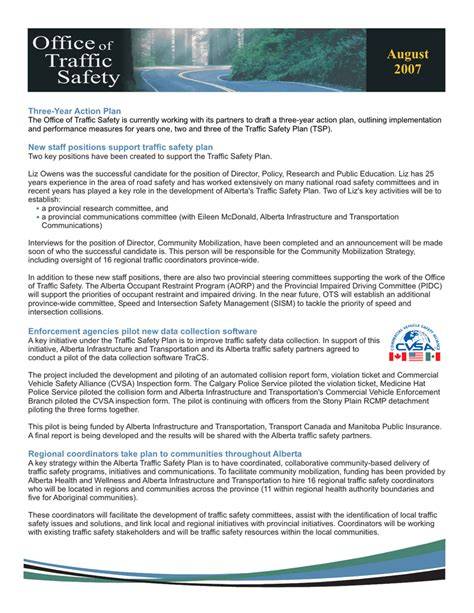 Office of Traffic Safety

August 2007

Three-Year Action Plan
The Office of Traffic Safety is currently working with its partners to draft a three-year action plan, outlining implementation and performance measures for years one, two and three of the Traffic Safety Plan (TSP).

New staff positions support traffic safety plan
Two key positions have been created to support the Traffic Safety Plan.

Liz Owens was the successful candidate for the position of Director, Policy, Research and Public Education. Liz has 25 years experience in the area of road safety and has worked extensively on many national road safety committees and in recent years has played a key role in the development of Alberta's Traffic Safety Plan. Two of Liz's key activities will be to establish:
• a provincial research committee, and
• a provincial communications committee (with Eileen McDonald, Alberta Infrastructure and Transportation Communications)

Interviews for the position of Director, Community Mobilization, have been completed and an announcement will be made soon of who the successful candidate is. This person will be responsible for the Community Mobilization Strategy, including oversight of 16 regional traffic coordinators province-wide.

In addition to these new staff positions, there are also two provincial steering committees supporting the work of the Office of Traffic Safety. The Alberta Occupant Restraint Program (AORP) and the Provincial Impaired Driving Committee (PIDC) will support the priorities of occupant restraint and impaired driving. In the near future, OTS will establish an additional province-wide committee, Speed and Intersection Safety Management (SISM) to tackle the priority of speed and intersection collisions.

Enforcement agencies pilot new data collection software
A key initiative under the Traffic Safety Plan is to improve traffic safety data collection. In support of this initiative, Alberta Infrastructure and Transportation and its Alberta traffic safety partners agreed to conduct a pilot of the data collection software TraCS.

COMMERCIAL VEHICLE SAFETY ALLIANCE CVSA

The project included the development and piloting of an automated collision report form, violation ticket and Commercial Vehicle Safety Alliance (CVSA) Inspection form. The Calgary Police Service piloted the violation ticket, Medicine Hat Police Service piloted the collision form and Alberta Infrastructure and Transportation's Commercial Vehicle Enforcement Branch piloted the CVSA inspection form. The pilot is continuing with officers from the Stony Plain RCMP detachment piloting the three forms together.

This pilot is being funded by Alberta Infrastructure and Transportation, Transport Canada and Manitoba Public Insurance. A final report is being developed and the results will be shared with the Alberta traffic safety partners.

Regional coordinators take plan to communities throughout Alberta
A key strategy within the Alberta Traffic Safety Plan is to have coordinated, collaborative community-based delivery of traffic safety programs, initiatives and communications. To facilitate community mobilization, funding has been provided by Alberta Health and Wellness and Alberta Infrastructure and Transportation to hire 16 regional traffic safety coordinators who will be located in regions and communities across the province (11 within regional health authority boundaries and five for Aboriginal communities).

These coordinators will facilitate the development of traffic safety committees, assist with the identification of local traffic safety issues and solutions, and link local and regional initiatives with provincial initiatives. Coordinators will be working with existing traffic safety stakeholders and will be traffic safety resources within the local communities.